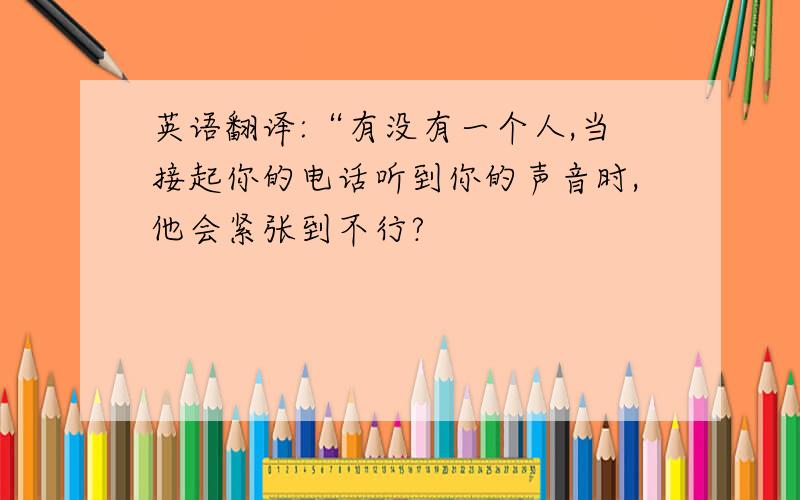 英语翻译:“有没有一个人,当接起你的电话听到你的声音时,他会紧张到不行?